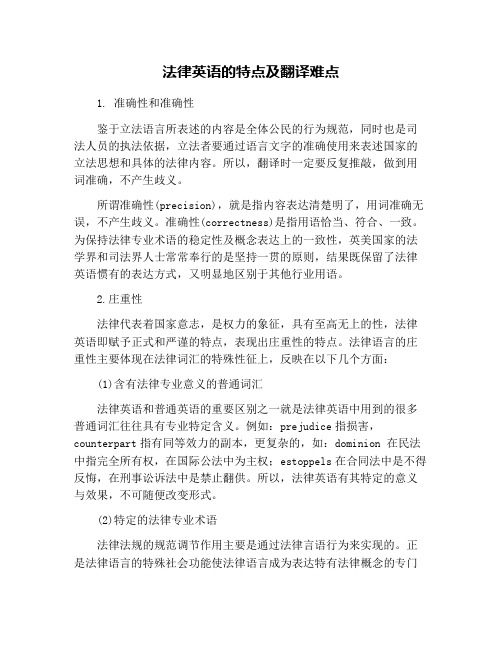 法律英语的特点及翻译难点

1. 准确性和准确性

鉴于立法语言所表述的内容是全体公民的行为规范，同时也是司法人员的执法依据，立法者要通过语言文字的准确使用来表述国家的立法思想和具体的法律内容。所以，翻译时一定要反复推敲，做到用词准确，不产生歧义。

所谓准确性(precision)，就是指内容表达清楚明了，用词准确无误，不产生歧义。准确性(correctness)是指用语恰当、符合、一致。为保持法律专业术语的稳定性及概念表达上的一致性，英美国家的法学界和司法界人士常常奉行的是坚持一贯的原则，结果既保留了法律英语惯有的表达方式，又明显地区别于其他行业用语。

2.庄重性

法律代表着国家意志，是权力的象征，具有至高无上的性，法律英语即赋予正式和严谨的特点，表现出庄重性的特点。法律语言的庄重性主要体现在法律词汇的特殊性征上，反映在以下几个方面：

(1)含有法律专业意义的普通词汇

法律英语和普通英语的重要区别之一就是法律英语中用到的很多普通词汇往往具有专业特定含义。例如：prejudice 指损害，counterpart 指有同等效力的副本，更复杂的，如：dominion 在民法中指完全所有权，在国际公法中为主权；estoppels 在合同法中是不得反悔，在刑事诉讼法中是禁止翻供。所以，法律英语有其特定的意义与效果，不可随便改变形式。

(2)特定的法律专业术语

法律法规的规范调节作用主要是通过法律言语行为来实现的。正是法律语言的特殊社会功能使法律语言成为表达特有法律概念的专门